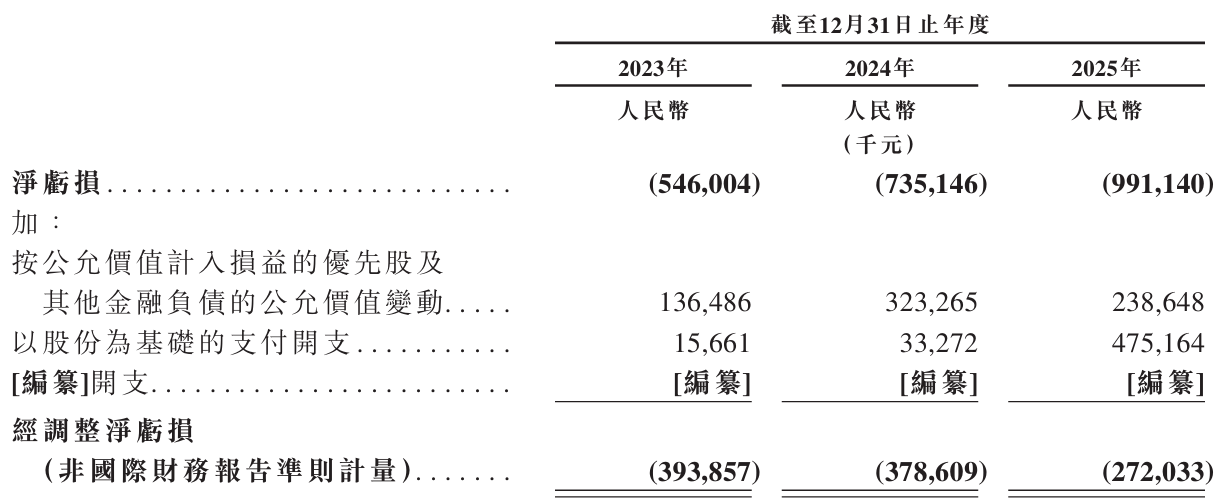 | | 截至12月31日止年度 | | |
|---|---|---|---|
| | 2023年 | 2024年 | 2025年 |
| | 人民幣 | 人民幣 (千元) | 人民幣 |
| 淨虧損 | (546,004) | (735,146) | (991,140) |
| 加： | | | |
| 按公允價值計入損益的優先股及其他金融負債的公允價值變動 | 136,486 | 323,265 | 238,648 |
| 以股份為基礎的支付開支 | 15,661 | 33,272 | 475,164 |
| [編纂]開支 | [編纂] | [編纂] | [編纂] |
| 經調整淨虧損(非國際財務報告準則計量) | (393,857) | (378,609) | (272,033) |